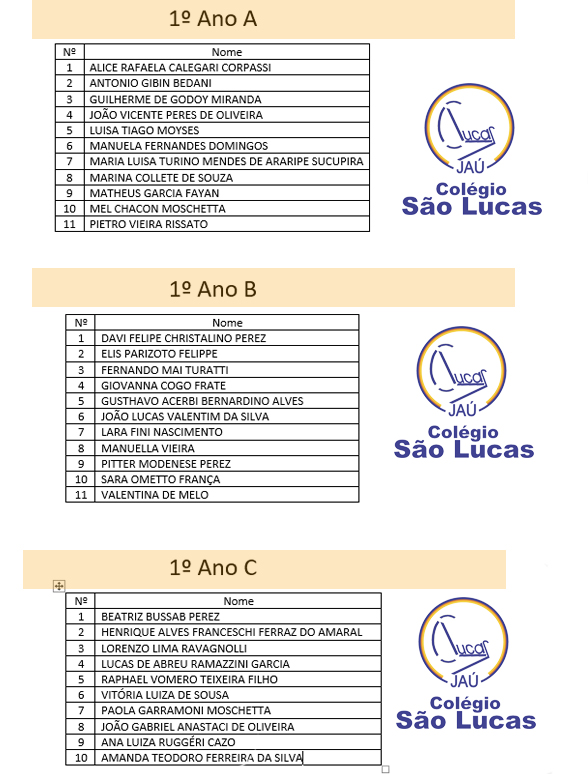 1º Ano A

| Nº | Nome |
|---|---|
| 1 | ALICE RAFAELA CALEGARI CORPASSI |
| 2 | ANTONIO GIBIN BEDANI |
| 3 | GUILHERME DE GODOY MIRANDA |
| 4 | JOÃO VICENTE PERES DE OLIVEIRA |
| 5 | LUISA TIAGO MOYSES |
| 6 | MANUELA FERNANDES DOMINGOS |
| 7 | MARIA LUISA TURINO MENDES DE ARARIPE SUCUPIRA |
| 8 | MARINA COLLETE DE SOUZA |
| 9 | MATHEUS GARCIA FAYAN |
| 10 | MEL CHACON MOSCHETTA |
| 11 | PIETRO VIEIRA RISSATO |

Lucas JAÚ
Colégio São Lucas

1º Ano B

| Nº | Nome |
|---|---|
| 1 | DAVI FELIPE CHRISTALINO PEREZ |
| 2 | ELIS PARIZOTO FELIPPE |
| 3 | FERNANDO MAI TURATTI |
| 4 | GIOVANNA COGO FRATE |
| 5 | GUSTHAVO ACERBI BERNARDINO ALVES |
| 6 | JOÃO LUCAS VALENTIM DA SILVA |
| 7 | LARA FINI NASCIMENTO |
| 8 | MANUELLA VIEIRA |
| 9 | PITTER MODENESE PEREZ |
| 10 | SARA OMETTO FRANÇA |
| 11 | VALENTINA DE MELO |

Lucas JAÚ
Colégio São Lucas

1º Ano C

| Nº | Nome |
|---|---|
| 1 | BEATRIZ BUSSAB PEREZ |
| 2 | HENRIQUE ALVES FRANCESCHI FERRAZ DO AMARAL |
| 3 | LORENZO LIMA RAVAGNOLLI |
| 4 | LUCAS DE ABREU RAMAZZINI GARCIA |
| 5 | RAPHAEL VOMERO TEIXEIRA FILHO |
| 6 | VITÓRIA LUIZA DE SOUSA |
| 7 | PAOLA GARRAMONI MOSCHETTA |
| 8 | JOÃO GABRIEL ANASTACI DE OLIVEIRA |
| 9 | ANA LUIZA RUGGÉRI CAZO |
| 10 | AMANDA TEODORO FERREIRA DA SILVA |

Lucas JAÚ
Colégio São Lucas